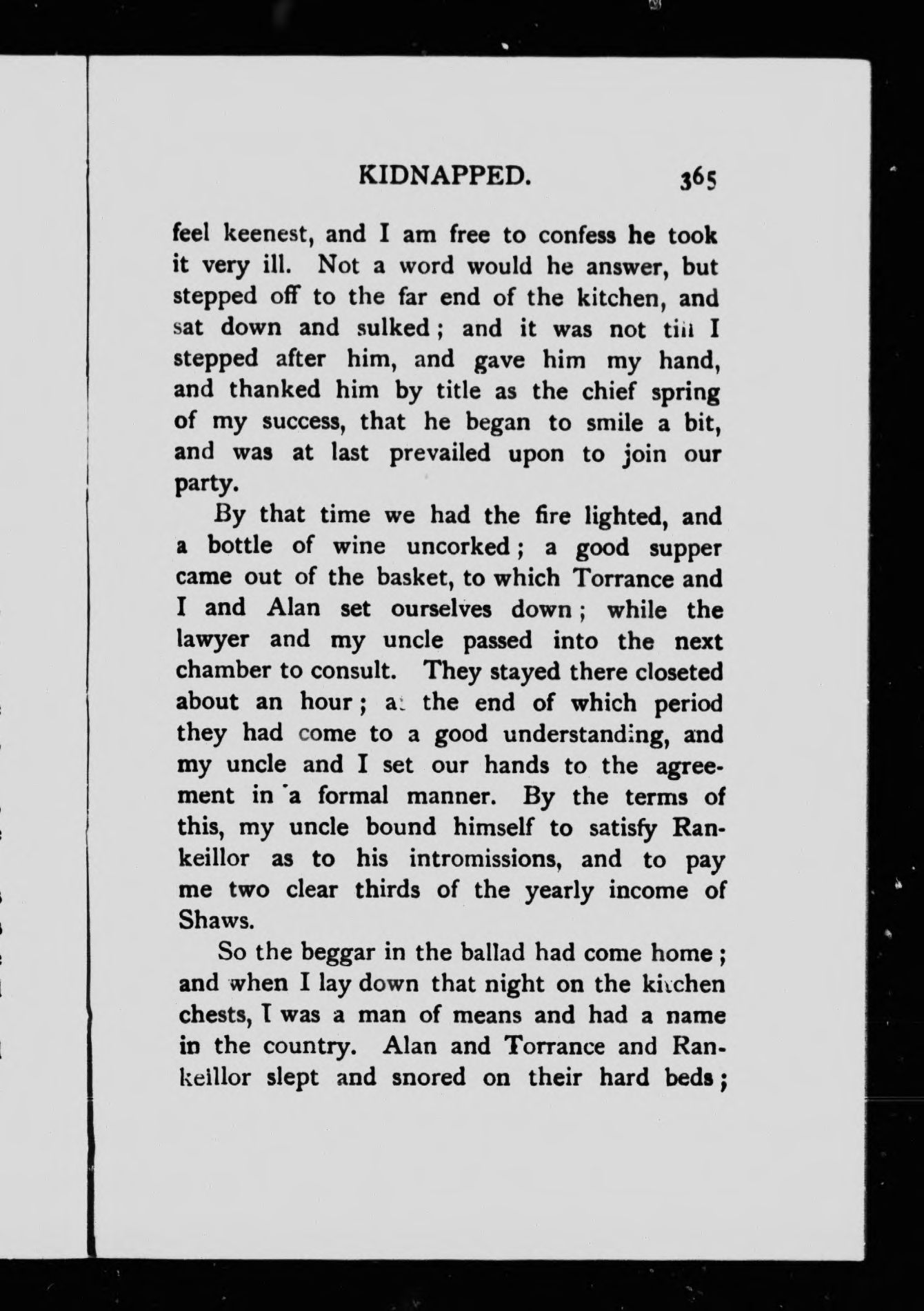 KIDNAPPED. 365

feel keenest, and I am free to confess he took it very ill. Not a word would he answer, but stepped off to the far end of the kitchen, and sat down and sulked; and it was not till I stepped after him, and gave him my hand, and thanked him by title as the chief spring of my success, that he began to smile a bit, and was at last prevailed upon to join our party.

By that time we had the fire lighted, and a bottle of wine uncorked; a good supper came out of the basket, to which Torrance and I and Alan set ourselves down; while the lawyer and my uncle passed into the next chamber to consult. They stayed there closeted about an hour; at the end of which period they had come to a good understanding, and my uncle and I set our hands to the agreement in a formal manner. By the terms of this, my uncle bound himself to satisfy Rankeillor as to his intromissions, and to pay me two clear thirds of the yearly income of Shaws.

So the beggar in the ballad had come home; and when I lay down that night on the kitchen chests, I was a man of means and had a name in the country. Alan and Torrance and Rankeillor slept and snored on their hard beds;